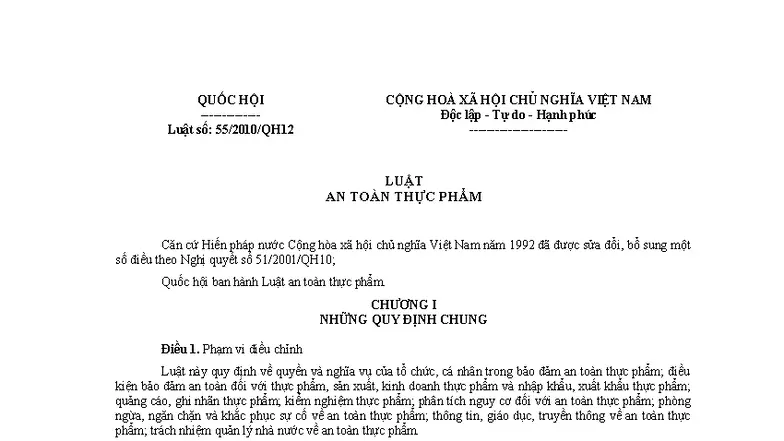 QUỐC HỘI
----------
Luật số: 55/2010/QH12

CỘNG HOÀ XÃ HỘI CHỦ NGHĨA VIỆT NAM
Độc lập - Tự do - Hạnh phúc
----------------

LUẬT
AN TOÀN THỰC PHẨM

Căn cứ Hiến pháp nước Cộng hòa xã hội chủ nghĩa Việt Nam năm 1992 đã được sửa đổi, bổ sung một số điều theo Nghị quyết số 51/2001/QH10;

Quốc hội ban hành Luật an toàn thực phẩm.

CHƯƠNG I
NHỮNG QUY ĐỊNH CHUNG

Điều 1. Phạm vi điều chỉnh

Luật này quy định về quyền và nghĩa vụ của tổ chức, cá nhân trong bảo đảm an toàn thực phẩm; điều kiện bảo đảm an toàn đối với thực phẩm, sản xuất, kinh doanh thực phẩm và nhập khẩu, xuất khẩu thực phẩm; quảng cáo, ghi nhãn thực phẩm; kiểm nghiệm thực phẩm; phân tích nguy cơ đối với an toàn thực phẩm; phòng ngừa, ngăn chặn và khắc phục sự cố về an toàn thực phẩm; thông tin, giáo dục, truyền thông về an toàn thực phẩm; trách nhiệm quản lý nhà nước về an toàn thực phẩm.